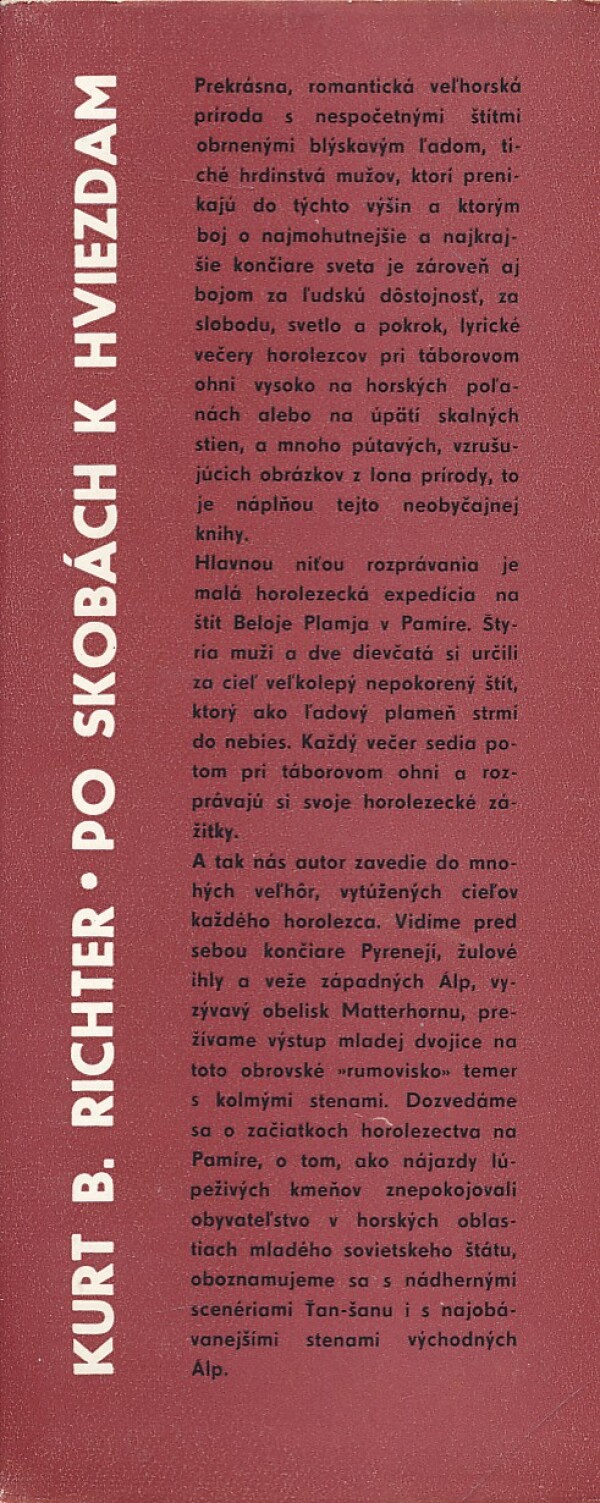 KURT B. RICHTER • PO SKOBÁCH K HVIEZDAM

Prekrásna, romantická veľhorská príroda s nespočetnými štítmi obrnenými blýskavým ľadom, tiché hrdinstvá mužov, ktorí prenikajú do týchto výšin a ktorým boj o najmohutnejšie a najkrajšie končiare sveta je zároveň aj bojom za ľudskú dôstojnosť, za slobodu, svetlo a pokrok, lyrické večery horolezcov pri táborovom ohni vysoko na horských poľanách alebo na úpätí skalných stien, a mnoho pútavých, vzrušujúcich obrázkov z lona prírody, to je náplňou tejto neobyčajnej knihy.

Hlavnou niťou rozprávania je malá horolezecká expedícia na štít Beloje Plamja v Pamíre. Štyria muži a dve dievčatá si určili za cieľ veľkolepý nepokorený štít, ktorý ako ľadový plameň strmí do nebies. Každý večer sedia potom pri táborovom ohni a rozprávajú si svoje horolezecké zážitky.

A tak nás autor zavedie do mnohých veľhôr, vytúžených cieľov každého horolezca. Vidíme pred sebou končiare Pyrenejí, žulové ihly a veže západných Álp, vyzývavý obelisk Matterhornu, prežívame výstup mladej dvojice na toto obrovské »rumovisko« temer s kolmými stenami. Dozvedáme sa o začiatkoch horolezectva na Pamíre, o tom, ako nájazdy lúpeživých kmeňov znepokojovali obyvateľstvo v horských oblastiach mladého sovietskeho štátu, oboznamujeme sa s nádhernými scenériami Ťan-šanu i s najobávanejšími stenami východných Álp.